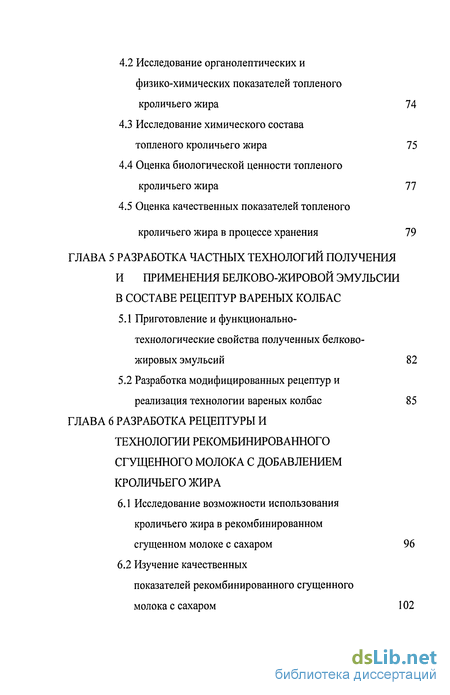 4.2 Исследование органолептических и физико-химических показателей топленого кроличьего жира 74

4.3 Исследование химического состава топленого кроличьего жира 75

4.4 Оценка биологической ценности топленого кроличьего жира 77

4.5 Оценка качественных показателей топленого кроличьего жира в процессе хранения 79

ГЛАВА 5 РАЗРАБОТКА ЧАСТНЫХ ТЕХНОЛОГИЙ ПОЛУЧЕНИЯ И ПРИМЕНЕНИЯ БЕЛКОВО-ЖИРОВОЙ ЭМУЛЬСИИ В СОСТАВЕ РЕЦЕПТУР ВАРЕНЫХ КОЛБАС

5.1 Приготовление и функционально-технологические свойства полученных белково-жировых эмульсий 82

5.2 Разработка модифицированных рецептур и реализация технологии вареных колбас 85

ГЛАВА 6 РАЗРАБОТКА РЕЦЕПТУРЫ И ТЕХНОЛОГИИ РЕКОМБИНИРОВАННОГО СГУЩЕННОГО МОЛОКА С ДОБАВЛЕНИЕМ КРОЛИЧЬЕГО ЖИРА

6.1 Исследование возможности использования кроличьего жира в рекомбинированном сгущенном молоке с сахаром 96

6.2 Изучение качественных показателей рекомбинированного сгущенного молока с сахаром 102

dsLib.net
библиотека диссертаций